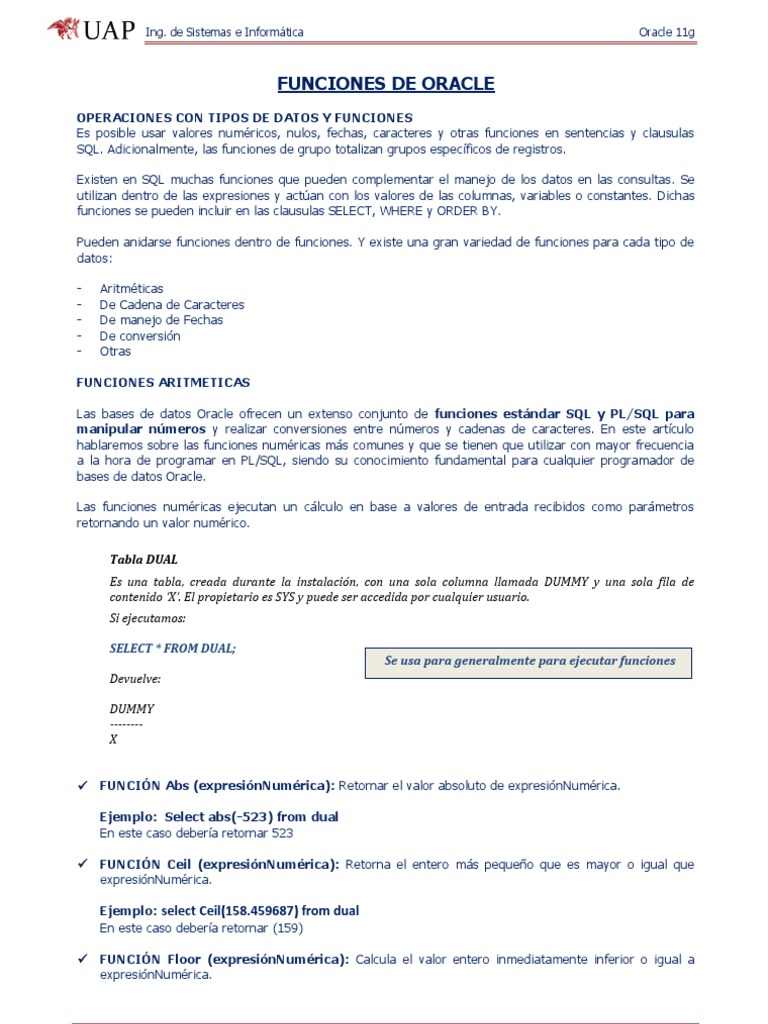 UAP Ing. de Sistemas e Informática Oracle 11g

FUNCIONES DE ORACLE

OPERACIONES CON TIPOS DE DATOS Y FUNCIONES
Es posible usar valores numéricos, nulos, fechas, caracteres y otras funciones en sentencias y clausulas SQL. Adicionalmente, las funciones de grupo totalizan grupos específicos de registros.

Existen en SQL muchas funciones que pueden complementar el manejo de los datos en las consultas. Se utilizan dentro de las expresiones y actúan con los valores de las columnas, variables o constantes. Dichas funciones se pueden incluir en las clausulas SELECT, WHERE y ORDER BY.

Pueden anidarse funciones dentro de funciones. Y existe una gran variedad de funciones para cada tipo de datos:

- Aritméticas
- De Cadena de Caracteres
- De manejo de Fechas
- De conversión
- Otras

FUNCIONES ARITMETICAS

Las bases de datos Oracle ofrecen un extenso conjunto de funciones estándar SQL y PL/SQL para manipular números y realizar conversiones entre números y cadenas de caracteres. En este artículo hablaremos sobre las funciones numéricas más comunes y que se tienen que utilizar con mayor frecuencia a la hora de programar en PL/SQL, siendo su conocimiento fundamental para cualquier programador de bases de datos Oracle.

Las funciones numéricas ejecutan un cálculo en base a valores de entrada recibidos como parámetros retornando un valor numérico.

Tabla DUAL

Es una tabla, creada durante la instalación, con una sola columna llamada DUMMY y una sola fila de contenido 'X'. El propietario es SYS y puede ser accedida por cualquier usuario.

Si ejecutamos:

SELECT * FROM DUAL;

Se usa para generalmente para ejecutar funciones

Devuelve:

DUMMY
--------
X

✓ FUNCIÓN Abs (expresiónNumérica): Retornar el valor absoluto de expresiónNumérica.

Ejemplo: Select abs(-523) from dual
En este caso debería retornar 523

✓ FUNCIÓN Ceil (expresiónNumérica): Retorna el entero más pequeño que es mayor o igual que expresiónNumérica.

Ejemplo: select Ceil(158.459687) from dual
En este caso debería retornar (159)

✓ FUNCIÓN Floor (expresiónNumérica): Calcula el valor entero inmediatamente inferior o igual a expresiónNumérica.